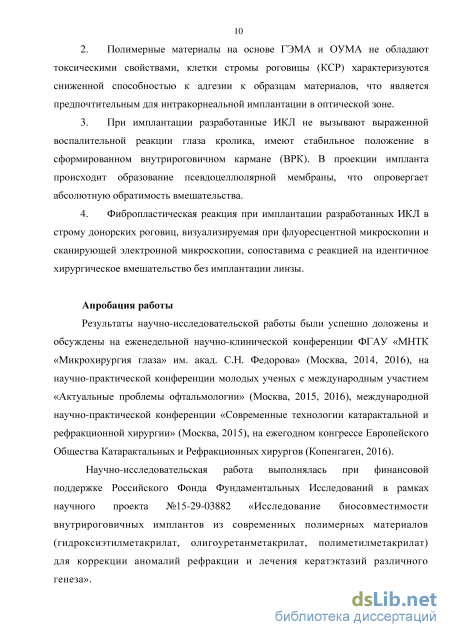 10

2. Полимерные материалы на основе ГЭМА и ОУМА не обладают токсическими свойствами, клетки стромы роговицы (КСР) характеризуются сниженной способностью к адгезии к образцам материалов, что является предпочтительным для интракорнеальной имплантации в оптической зоне.

3. При имплантации разработанные ИКЛ не вызывают выраженной воспалительной реакции глаза кролика, имеют стабильное положение в сформированном внутрироговичном кармане (ВРК). В проекции импланта происходит образование псевдоцеллюлярной мембраны, что опровергает абсолютную обратимость вмешательства.

4. Фибропластическая реакция при имплантации разработанных ИКЛ в строму донорских роговиц, визуализируемая при флуоресцентной микроскопии и сканирующей электронной микроскопии, сопоставима с реакцией на идентичное хирургическое вмешательство без имплантации линзы.

Апробация работы

Результаты научно-исследовательской работы были успешно доложены и обсуждены на еженедельной научно-клинической конференции ФГАУ «МНТК «Микрохирургия глаза» им. акад. С.Н. Федорова» (Москва, 2014, 2016), на научно-практической конференции молодых ученых с международным участием «Актуальные проблемы офтальмологии» (Москва, 2015, 2016), международной научно-практической конференции «Современные технологии катарактальной и рефракционной хирургии» (Москва, 2015), на ежегодном конгрессе Европейского Общества Катарактальных и Рефракционных хирургов (Копенгаген, 2016).

Научно-исследовательская работа выполнялась при финансовой поддержке Российского Фонда Фундаментальных Исследований в рамках научного проекта №15-29-03882 «Исследование биосовместимости внутрироговичных имплантов из современных полимерных материалов (гидроксиэтилметакрилат, олигоуретанметакрилат, полиметилметакрилат) для коррекции аномалий рефракции и лечения кератэктазий различного генеза».

dsLib.net
библиотека диссертаций